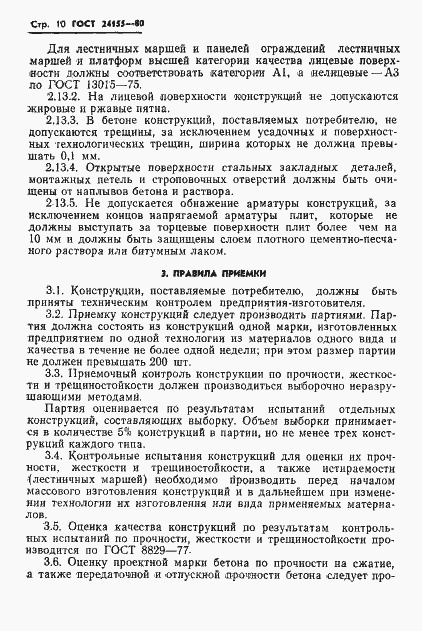 Стр. 10 ГОСТ 24155—80

Для лестничных маршей и панелей ограждений лестничных маршей и платформ высшей категории качества лицевые поверхности должны соответствовать категории А1, а нелицевые — А3 по ГОСТ 13015—75.

2.13.2. На лицевой поверхности конструкций не допускаются жировые и ржавые пятна.

2.13.3. В бетоне конструкций, поставляемых потребителю, не допускаются трещины, за исключением усадочных и поверхностных технологических трещин, ширина которых не должна превышать 0,1 мм.

2.13.4. Открытые поверхности стальных закладных деталей, монтажных петель и строповочных отверстий должны быть очищены от наплывов бетона и раствора.

2.13.5. Не допускается обнажение арматуры конструкций, за исключением концов напрягаемой арматуры плит, которые не должны выступать за торцевые поверхности плит более чем на 10 мм и должны быть защищены слоем плотного цементно-песчаного раствора или битумным лаком.

3. ПРАВИЛА ПРИЕМКИ

3.1. Конструкции, поставляемые потребителю, должны быть приняты техническим контролем предприятия-изготовителя.

3.2. Приемку конструкций следует производить партиями. Партия должна состоять из конструкций одной марки, изготовленных предприятием по одной технологии из материалов одного вида и качества в течение не более одной недели; при этом размер партии не должен превышать 200 шт.

3.3. Приемочный контроль конструкции по прочности, жесткости и трещиностойкости должен производиться выборочно неразрушающими методами.

Партия оценивается по результатам испытаний отдельных конструкций, составляющих выборку. Объем выборки принимается в количестве 5% конструкций в партии, но не менее трех конструкций каждого типа.

3.4. Контрольные испытания конструкций для оценки их прочности, жесткости и трещиностойкости, а также истираемости (лестничных маршей) необходимо производить перед началом массового изготовления конструкций и в дальнейшем при изменении технологии их изготовления или вида применяемых материалов.

3.5. Оценка качества конструкций по результатам контрольных испытаний по прочности, жесткости и трещиностойкости производится по ГОСТ 8829—77.

3.6. Оценку проектной марки бетона по прочности на сжатие, а также передаточной и отпускной прочности бетона следует про-